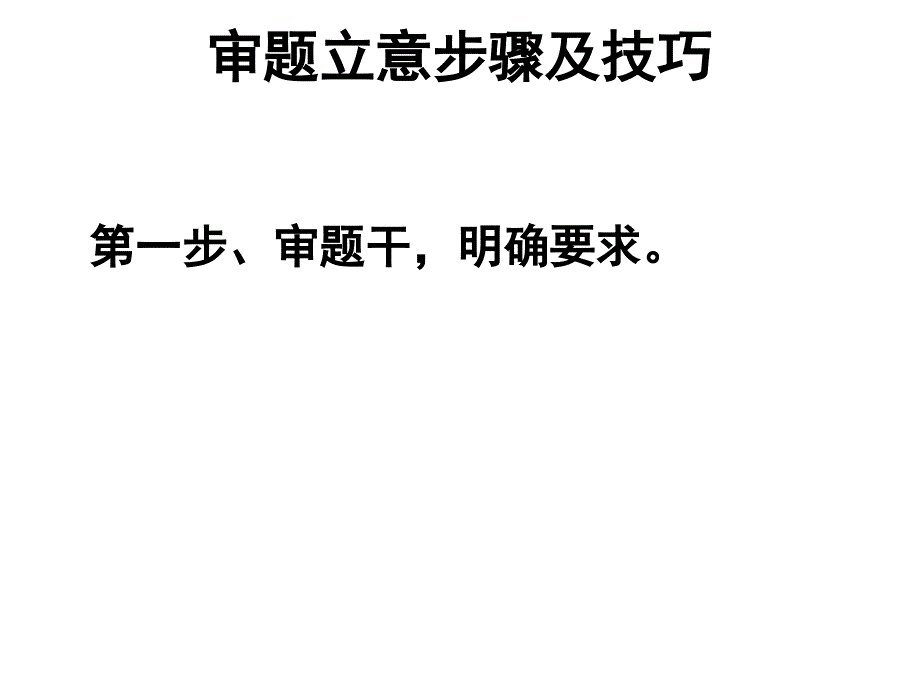 审题立意步骤及技巧

第一步、审题干，明确要求。